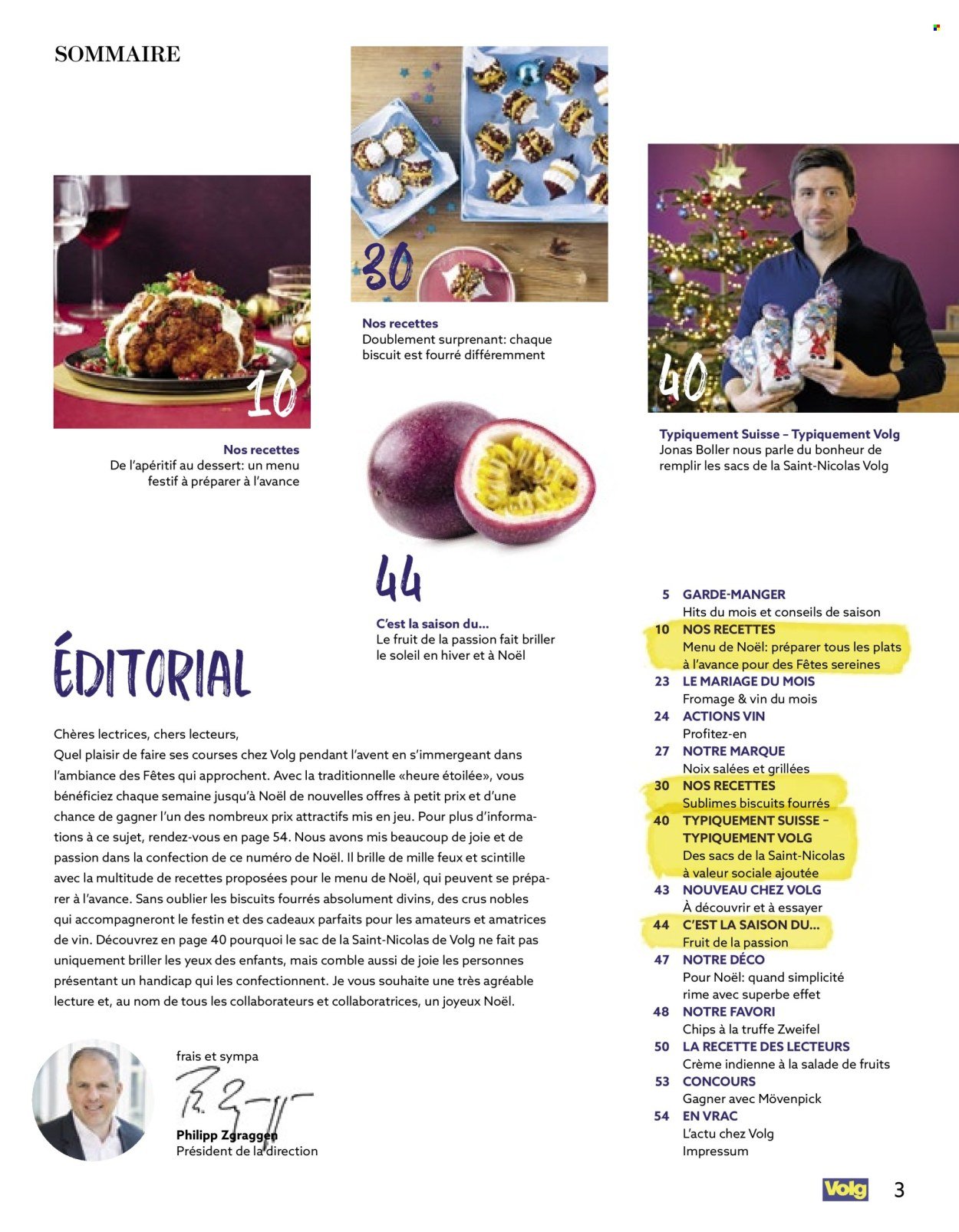 SOMMAIRE

10

Nos recettes
De l'apéritif au dessert: un menu festif à préparer à l'avance

30

Nos recettes
Doublement surprenant: chaque biscuit est fourré différemment

40

Typiquement Suisse – Typiquement Volg
Jonas Boller nous parle du bonheur de remplir les sacs de la Saint-Nicolas Volg

44

C'est la saison du...
Le fruit de la passion fait briller le soleil en hiver et à Noël

ÉDITORIAL

Chères lectrices, chers lecteurs,
Quel plaisir de faire ses courses chez Volg pendant l'avent en s'immergeant dans l'ambiance des Fêtes qui approchent. Avec la traditionnelle «heure étoilée», vous bénéficiez chaque semaine jusqu'à Noël de nouvelles offres à petit prix et d'une chance de gagner l'un des nombreux prix attractifs mis en jeu. Pour plus d'informations à ce sujet, rendez-vous en page 54. Nous avons mis beaucoup de joie et de passion dans la confection de ce numéro de Noël. Il brille de mille feux et scintille avec la multitude de recettes proposées pour le menu de Noël, qui peuvent se préparer à l'avance. Sans oublier les biscuits fourrés absolument divins, des crus nobles qui accompagneront le festin et des cadeaux parfaits pour les amateurs et amatrices de vin. Découvrez en page 40 pourquoi le sac de la Saint-Nicolas de Volg ne fait pas uniquement briller les yeux des enfants, mais comble aussi de joie les personnes présentant un handicap qui les confectionnent. Je vous souhaite une très agréable lecture et, au nom de tous les collaborateurs et collaboratrices, un joyeux Noël.

frais et sympa
Philipp Zgraggen
Président de la direction

5 GARDE-MANGER
Hits du mois et conseils de saison
10 NOS RECETTES
Menu de Noël: préparer tous les plats à l'avance pour des Fêtes sereines
23 LE MARIAGE DU MOIS
Fromage & vin du mois
24 ACTIONS VIN
Profitez-en
27 NOTRE MARQUE
Noix salées et grillées
30 NOS RECETTES
Sublimes biscuits fourrés
40 TYPIQUEMENT SUISSE – TYPIQUEMENT VOLG
Des sacs de la Saint-Nicolas à valeur sociale ajoutée
43 NOUVEAU CHEZ VOLG
À découvrir et à essayer
44 C'EST LA SAISON DU...
Fruit de la passion
47 NOTRE DÉCO
Pour Noël: quand simplicité rime avec superbe effet
48 NOTRE FAVORI
Chips à la truffe Zweifel
50 LA RECETTE DES LECTEURS
Crème indienne à la salade de fruits
53 CONCOURS
Gagner avec Mövenpick
54 EN VRAC
L'actu chez Volg
Impressum

Volg 3